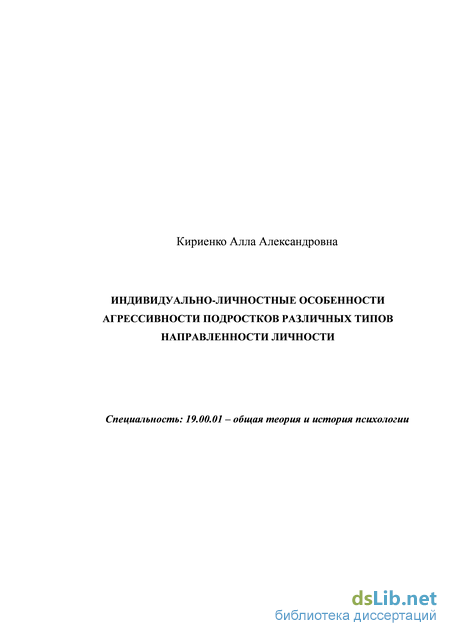 Кириенко Алла Александровна

ИНДИВИДУАЛЬНО-ЛИЧНОСТНЫЕ ОСОБЕННОСТИ АГРЕССИВНОСТИ ПОДРОСТКОВ РАЗЛИЧНЫХ ТИПОВ НАПРАВЛЕННОСТИ ЛИЧНОСТИ

Специальность: 19.00.01 – общая теория и история психологии

dsLib.net
библиотека диссертаций